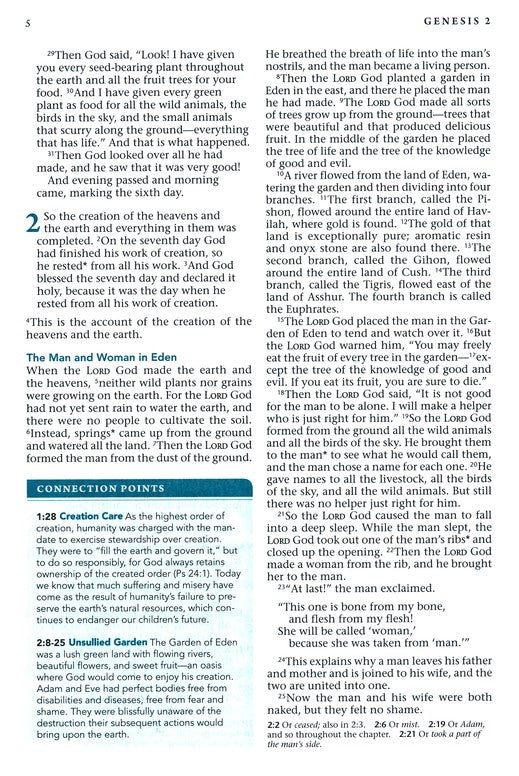 5

GENESIS 2

$^{29}$Then God said, "Look! I have given you every seed-bearing plant throughout the earth and all the fruit trees for your food. $^{30}$And I have given every green plant as food for all the wild animals, the birds in the sky, and the small animals that scurry along the ground—everything that has life." And that is what happened.

$^{31}$Then God looked over all he had made, and he saw that it was very good!

And evening passed and morning came, marking the sixth day.

2 So the creation of the heavens and the earth and everything in them was completed. $^{2}$On the seventh day God had finished his work of creation, so he rested* from all his work. $^{3}$And God blessed the seventh day and declared it holy, because it was the day when he rested from all his work of creation.

$^{4}$This is the account of the creation of the heavens and the earth.

The Man and Woman in Eden

When the LORD God made the earth and the heavens, $^{5}$neither wild plants nor grains were growing on the earth. For the LORD God had not yet sent rain to water the earth, and there were no people to cultivate the soil. $^{6}$Instead, springs* came up from the ground and watered all the land. $^{7}$Then the LORD God formed the man from the dust of the ground.

CONNECTION POINTS

1:28 Creation Care As the highest order of creation, humanity was charged with the mandate to exercise stewardship over creation. They were to "fill the earth and govern it," but to do so responsibly, for God always retains ownership of the created order (Ps 24:1). Today we know that much suffering and misery have come as the result of humanity's failure to preserve the earth's natural resources, which continues to endanger our children's future.

2:8-25 Unsullied Garden The Garden of Eden was a lush green land with flowing rivers, beautiful flowers, and sweet fruit—an oasis where God would come to enjoy his creation. Adam and Eve had perfect bodies free from disabilities and diseases, free from fear and shame. They were blissfully unaware of the destruction their subsequent actions would bring upon the earth.

He breathed the breath of life into the man's nostrils, and the man became a living person.

$^{8}$Then the LORD God planted a garden in Eden in the east, and there he placed the man he had made. $^{9}$The LORD God made all sorts of trees grow up from the ground—trees that were beautiful and that produced delicious fruit. In the middle of the garden he placed the tree of life and the tree of the knowledge of good and evil.

$^{10}$A river flowed from the land of Eden, watering the garden and then dividing into four branches. $^{11}$The first branch, called the Pishon, flowed around the entire land of Havilah, where gold is found. $^{12}$The gold of that land is exceptionally pure; aromatic resin and onyx stone are also found there. $^{13}$The second branch, called the Gihon, flowed around the entire land of Cush. $^{14}$The third branch, called the Tigris, flowed east of the land of Asshur. The fourth branch is called the Euphrates.

$^{15}$The LORD God placed the man in the Garden of Eden to tend and watch over it. $^{16}$But the LORD God warned him, "You may freely eat the fruit of every tree in the garden—$^{17}$except the tree of the knowledge of good and evil. If you eat its fruit, you are sure to die."

$^{18}$Then the LORD God said, "It is not good for the man to be alone. I will make a helper who is just right for him." $^{19}$So the LORD God formed from the ground all the wild animals and all the birds of the sky. He brought them to the man* to see what he would call them, and the man chose a name for each one. $^{20}$He gave names to all the livestock, all the birds of the sky, and all the wild animals. But still there was no helper just right for him.

$^{21}$So the LORD God caused the man to fall into a deep sleep. While the man slept, the LORD God took out one of the man's ribs* and closed up the opening. $^{22}$Then the LORD God made a woman from the rib, and he brought her to the man.

$^{23}$"At last!" the man exclaimed.

"This one is bone from my bone,
and flesh from my flesh!
She will be called 'woman,'
because she was taken from 'man.'"

$^{24}$This explains why a man leaves his father and mother and is joined to his wife, and the two are united into one.

$^{25}$Now the man and his wife were both naked, but they felt no shame.

2:2 Or ceased; also in 2:3. 2:6 Or mist. 2:19 Or Adam, and so throughout the chapter. 2:21 Or took a part of the man's side.